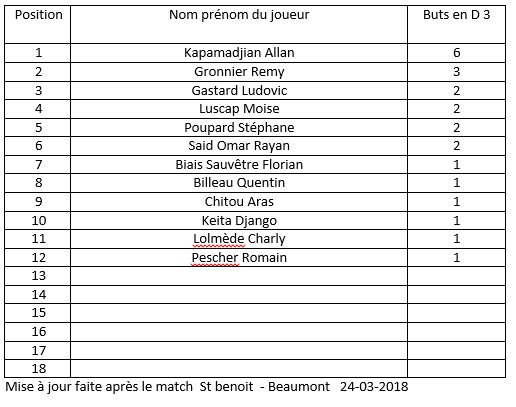 | Position | Nom prénom du joueur | Buts en D 3 |
|---|---|---|
| 1 | Kapamadjian Allan | 6 |
| 2 | Gronnier Remy | 3 |
| 3 | Gastard Ludovic | 2 |
| 4 | Luscap Moise | 2 |
| 5 | Poupard Stéphane | 2 |
| 6 | Said Omar Rayan | 2 |
| 7 | Biais Sauvêtre Florian | 1 |
| 8 | Billeau Quentin | 1 |
| 9 | Chitou Aras | 1 |
| 10 | Keita Django | 1 |
| 11 | Lolmède Charly | 1 |
| 12 | Pescher Romain | 1 |
| 13 | | |
| 14 | | |
| 15 | | |
| 16 | | |
| 17 | | |
| 18 | | |

Mise à jour faite après le match St benoit - Beaumont 24-03-2018